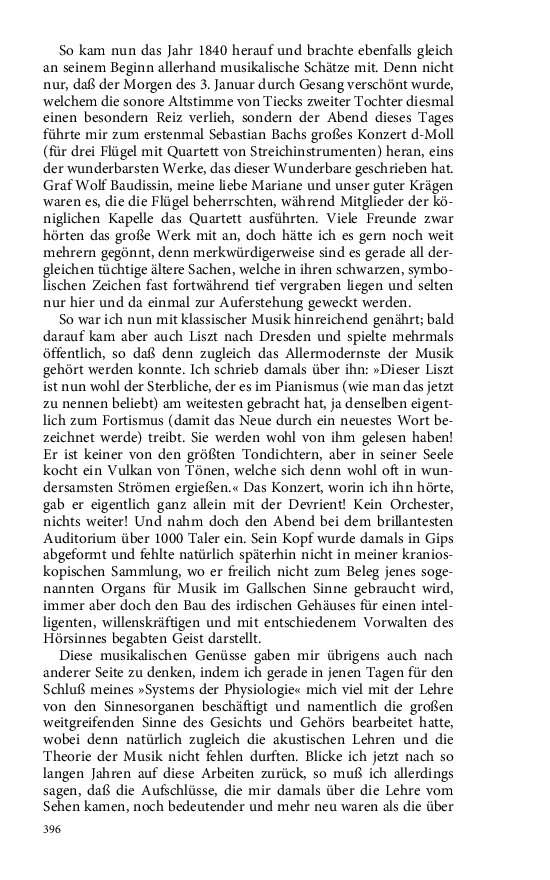 So kam nun das Jahr 1840 herauf und brachte ebenfalls gleich an seinem Beginn allerhand musikalische Schätze mit. Denn nicht nur, daß der Morgen des 3. Januar durch Gesang verschönt wurde, welchem die sonore Altstimme von Tiecks zweiter Tochter diesmal einen besondern Reiz verlieh, sondern der Abend dieses Tages führte mir zum erstenmal Sebastian Bachs großes Konzert d-Moll (für drei Flügel mit Quartett von Streichinstrumenten) heran, eins der wunderbarsten Werke, das dieser Wunderbare geschrieben hat. Graf Wolf Baudissin, meine liebe Mariane und unser guter Krägen waren es, die die Flügel beherrschten, während Mitglieder der königlichen Kapelle das Quartett ausführten. Viele Freunde zwar hörten das große Werk mit an, doch hätte ich es gern noch weit mehrern gegönnt, denn merkwürdigerweise sind es gerade all dergleichen tüchtige ältere Sachen, welche in ihren schwarzen, symbolischen Zeichen fast fortwährend tief vergraben liegen und selten nur hier und da einmal zur Auferstehung geweckt werden.

So war ich nun mit klassischer Musik hinreichend genährt; bald darauf kam aber auch Liszt nach Dresden und spielte mehrmals öffentlich, so daß denn zugleich das Allermodernste der Musik gehört werden konnte. Ich schrieb damals über ihn: »Dieser Liszt ist nun wohl der Sterbliche, der es im Pianismus (wie man das jetzt zu nennen beliebt) am weitesten gebracht hat, ja denselben eigentlich zum Fortismus (damit das Neue durch ein neuestes Wort bezeichnet werde) treibt. Sie werden wohl von ihm gelesen haben! Er ist keiner von den größten Tondichtern, aber in seiner Seele kocht ein Vulkan von Tönen, welche sich denn wohl oft in wundersamsten Strömen ergießen.« Das Konzert, worin ich ihn hörte, gab er eigentlich ganz allein mit der Devrient! Kein Orchester, nichts weiter! Und nahm doch den Abend bei dem brillantesten Auditorium über 1000 Taler ein. Sein Kopf wurde damals in Gips abgeformt und fehlte natürlich späterhin nicht in meiner kranioskopischen Sammlung, wo er freilich nicht zum Beleg jenes sogenannten Organs für Musik im Gallschen Sinne gebraucht wird, immer aber doch den Bau des irdischen Gehäuses für einen intelligenten, willenskräftigen und mit entschiedenem Vorwalten des Hörsinnes begabten Geist darstellt.

Diese musikalischen Genüsse gaben mir übrigens auch nach anderer Seite zu denken, indem ich gerade in jenen Tagen für den Schluß meines »Systems der Physiologie« mich viel mit der Lehre von den Sinnesorganen beschäftigt und namentlich die großen weitgreifenden Sinne des Gesichts und Gehörs bearbeitet hatte, wobei denn natürlich zugleich die akustischen Lehren und die Theorie der Musik nicht fehlen durften. Blicke ich jetzt nach so langen Jahren auf diese Arbeiten zurück, so muß ich allerdings sagen, daß die Aufschlüsse, die mir damals über die Lehre vom Sehen kamen, noch bedeutender und mehr neu waren als die über

396